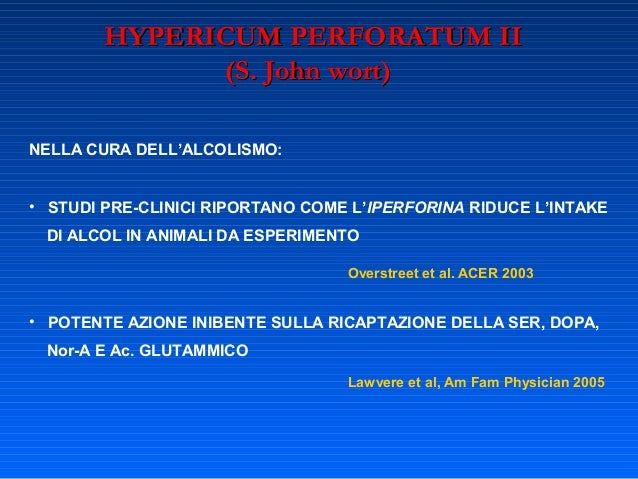 HYPERICUM PERFORATUM II
(S. John wort)

NELLA CURA DELL'ALCOLISMO:

• STUDI PRE-CLINICI RIPORTANO COME L'IPERFORINA RIDUCE L'INTAKE DI ALCOL IN ANIMALI DA ESPERIMENTO

Overstreet et al. ACER 2003

• POTENTE AZIONE INIBENTE SULLA RICAPTAZIONE DELLA SER, DOPA, Nor-A E Ac. GLUTAMMICO

Lawvere et al, Am Fam Physician 2005